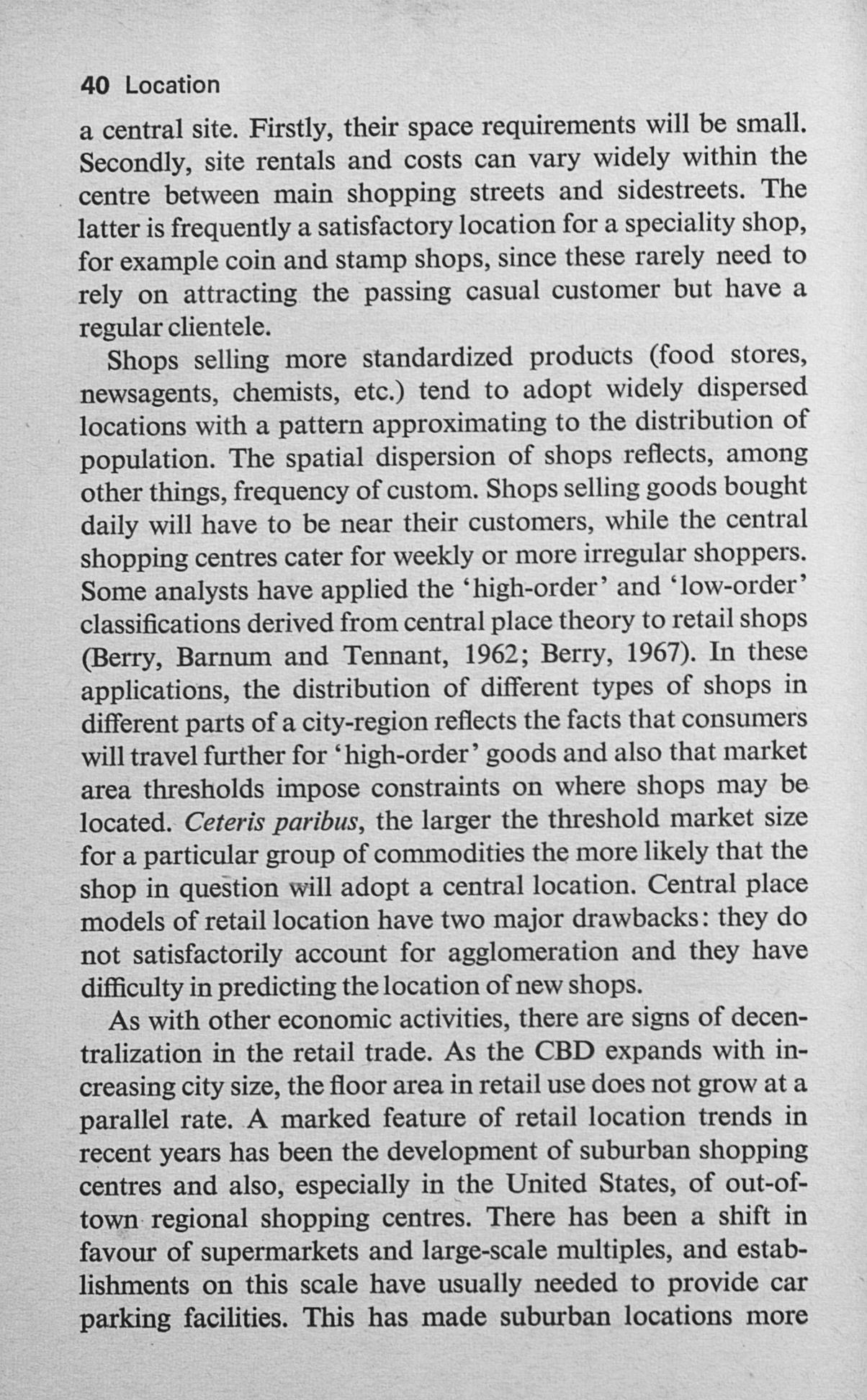 40 Location

a central site. Firstly, their space requirements will be small. Secondly, site rentals and costs can vary widely within the centre between main shopping streets and sidestreets. The latter is frequently a satisfactory location for a speciality shop, for example coin and stamp shops, since these rarely need to rely on attracting the passing casual customer but have a regular clientele.

Shops selling more standardized products (food stores, newsagents, chemists, etc.) tend to adopt widely dispersed locations with a pattern approximating to the distribution of population. The spatial dispersion of shops reflects, among other things, frequency of custom. Shops selling goods bought daily will have to be near their customers, while the central shopping centres cater for weekly or more irregular shoppers. Some analysts have applied the 'high-order' and 'low-order' classifications derived from central place theory to retail shops (Berry, Barnum and Tennant, 1962; Berry, 1967). In these applications, the distribution of different types of shops in different parts of a city-region reflects the facts that consumers will travel further for 'high-order' goods and also that market area thresholds impose constraints on where shops may be located. Ceteris paribus, the larger the threshold market size for a particular group of commodities the more likely that the shop in question will adopt a central location. Central place models of retail location have two major drawbacks: they do not satisfactorily account for agglomeration and they have difficulty in predicting the location of new shops.

As with other economic activities, there are signs of decentralization in the retail trade. As the CBD expands with increasing city size, the floor area in retail use does not grow at a parallel rate. A marked feature of retail location trends in recent years has been the development of suburban shopping centres and also, especially in the United States, of out-of-town regional shopping centres. There has been a shift in favour of supermarkets and large-scale multiples, and establishments on this scale have usually needed to provide car parking facilities. This has made suburban locations more